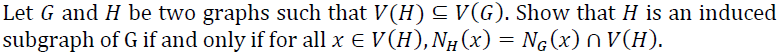 Let $G$ and $H$ be two graphs such that $V(H) \subseteq V(G)$. Show that $H$ is an induced subgraph of G if and only if for all $x \in V(H), N_H(x) = N_G(x) \cap V(H)$.